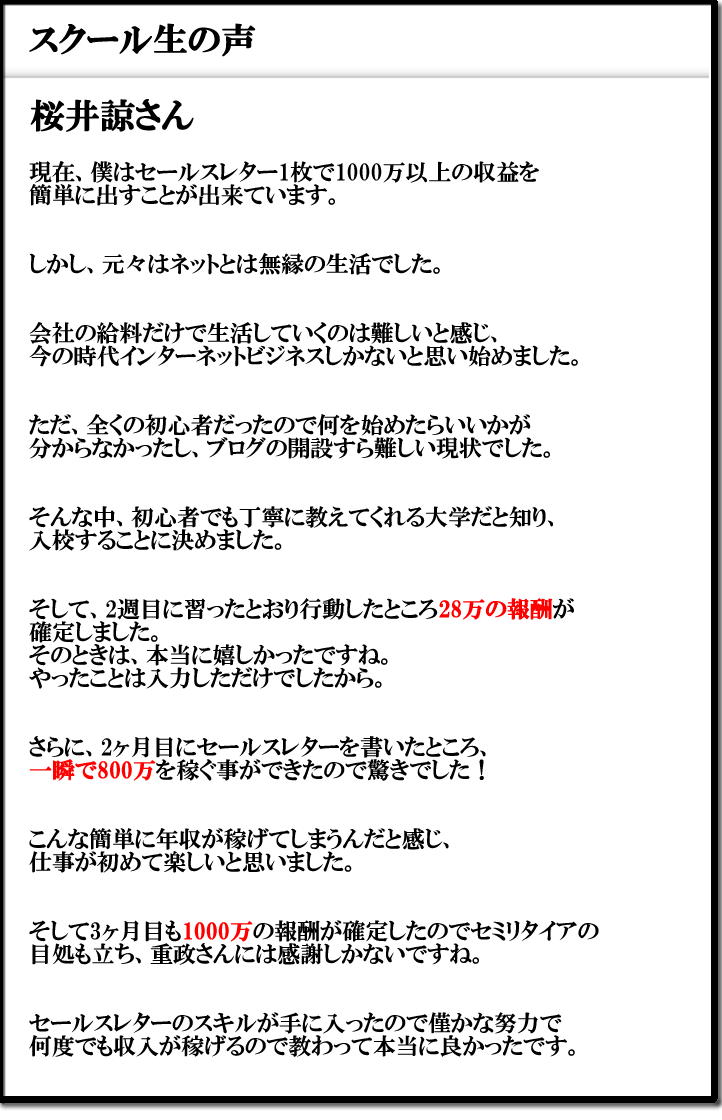 スクール生の声

桜井諒さん

現在、僕はセールスレター1枚で1000万以上の収益を簡単に出すことが出来ています。

しかし、元々はネットとは無縁の生活でした。

会社の給料だけで生活していくのは難しいと感じ、今の時代インターネットビジネスしかないと思い始めました。

ただ、全くの初心者だったので何を始めたらいいかが分からなかったし、ブログの開設すら難しい現状でした。

そんな中、初心者でも丁寧に教えてくれる大学だと知り、入校することに決めました。

そして、2週目に習ったとおり行動したところ28万の報酬が確定しました。
そのときは、本当に嬉しかったですね。
やったことは入力しただけでしたから。

さらに、2ヶ月目にセールスレターを書いたところ、一瞬で800万を稼ぐ事ができたので驚きでした！

こんな簡単に年収が稼げてしまうんだと感じ、仕事が初めて楽しいと思いました。

そして3ヶ月目も1000万の報酬が確定したのでセミリタイアの目処も立ち、重政さんには感謝しかないですね。

セールスレターのスキルが手に入ったので僅かな努力で何度でも収入が稼げるので教わって本当に良かったです。